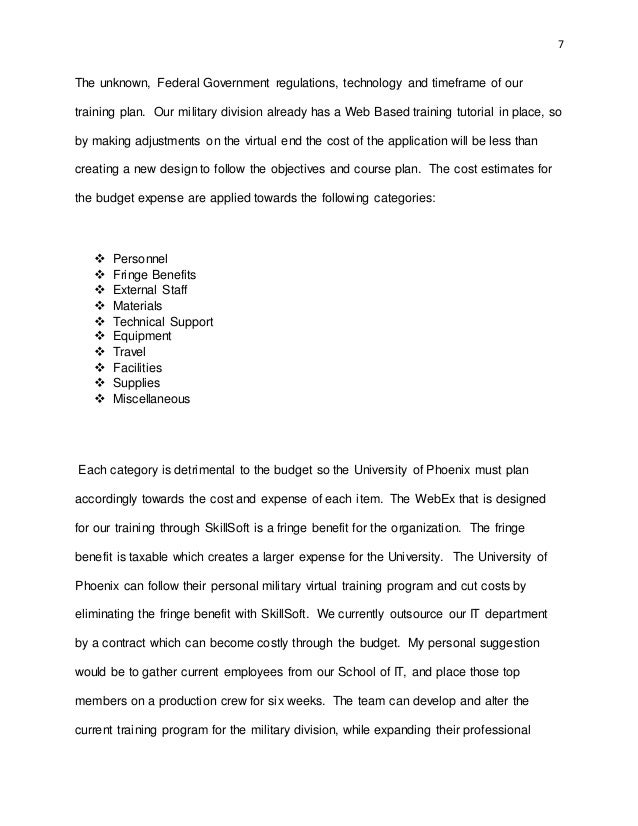 7

The unknown, Federal Government regulations, technology and timeframe of our training plan. Our military division already has a Web Based training tutorial in place, so by making adjustments on the virtual end the cost of the application will be less than creating a new design to follow the objectives and course plan. The cost estimates for the budget expense are applied towards the following categories:

❖ Personnel
❖ Fringe Benefits
❖ External Staff
❖ Materials
❖ Technical Support
❖ Equipment
❖ Travel
❖ Facilities
❖ Supplies
❖ Miscellaneous

Each category is detrimental to the budget so the University of Phoenix must plan accordingly towards the cost and expense of each item. The WebEx that is designed for our training through SkillSoft is a fringe benefit for the organization. The fringe benefit is taxable which creates a larger expense for the University. The University of Phoenix can follow their personal military virtual training program and cut costs by eliminating the fringe benefit with SkillSoft. We currently outsource our IT department by a contract which can become costly through the budget. My personal suggestion would be to gather current employees from our School of IT, and place those top members on a production crew for six weeks. The team can develop and alter the current training program for the military division, while expanding their professional